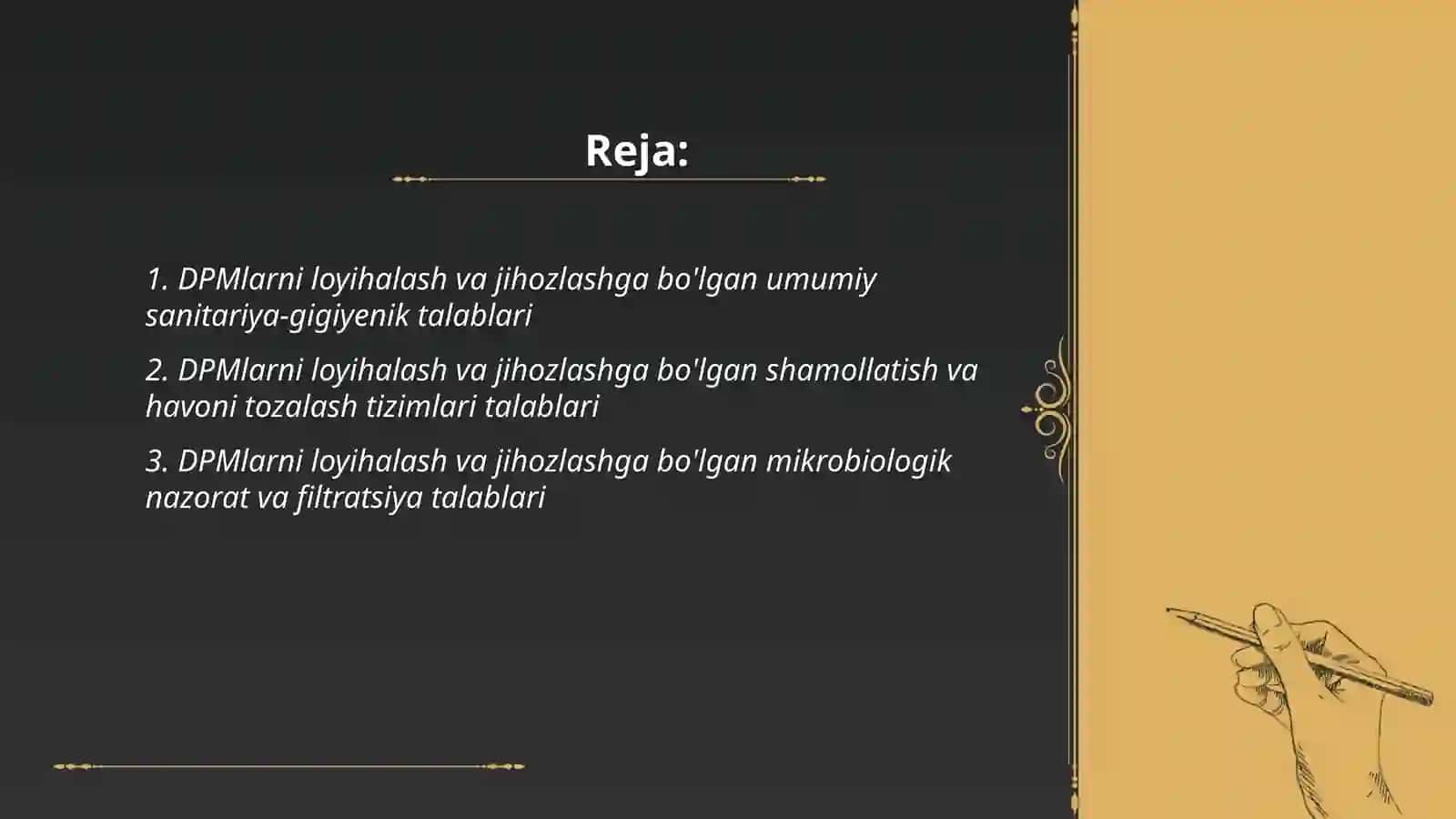 Reja:

1. DPMlarni loyihalash va jihozlashga bo'lgan umumiy sanitariya-gigiyenik talablari

2. DPMlarni loyihalash va jihozlashga bo'lgan shamollatish va havoni tozalash tizimlari talablari

3. DPMlarni loyihalash va jihozlashga bo'lgan mikrobiologik nazorat va filtratsiya talablari